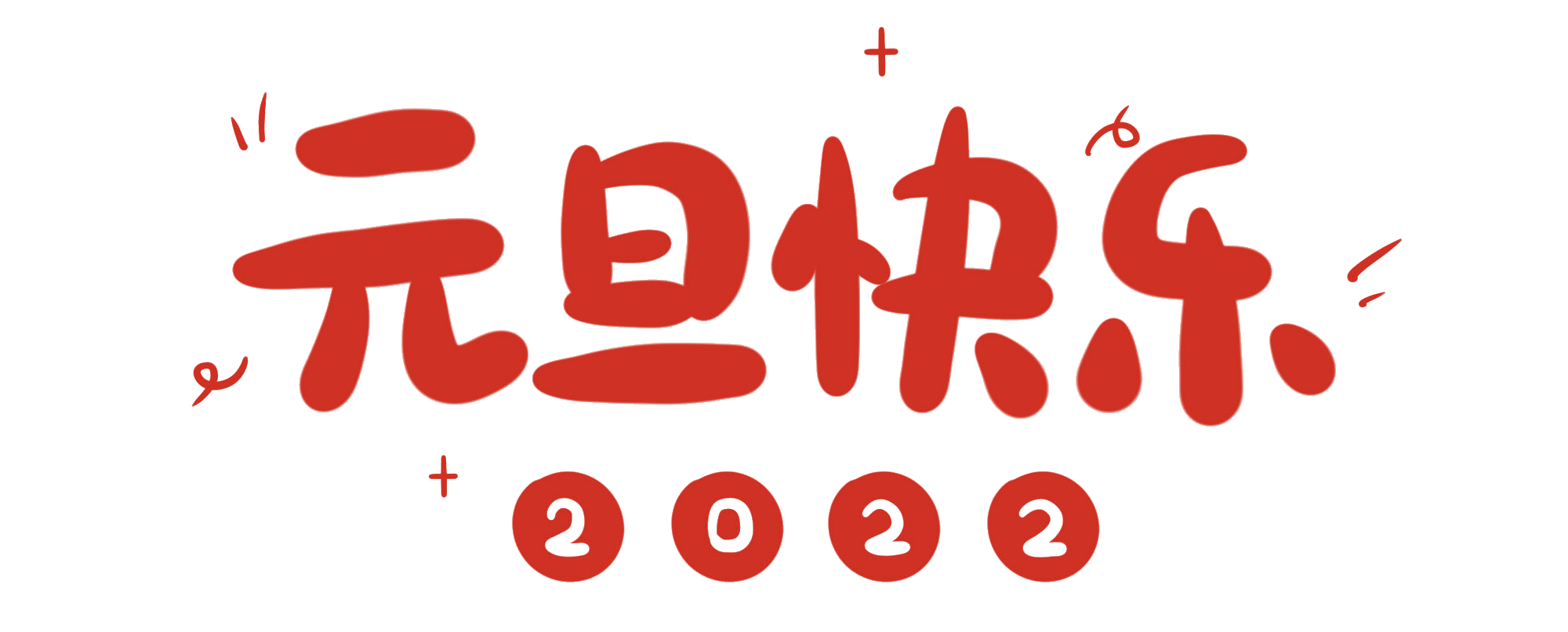 元旦快乐

2022